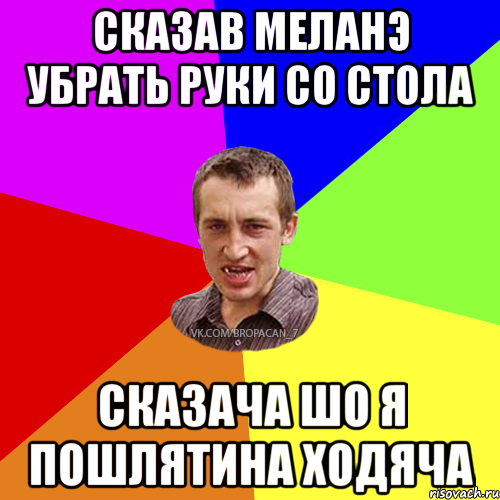 СКАЗАВ МЕЛАНЭ
УБРАТЬ РУКИ СО СТОЛА

VK.COM/BROPACAN_7

СКАЗАЧА ШО Я
ПОШЛЯТИНА ХОДЯЧА

risovach.ru